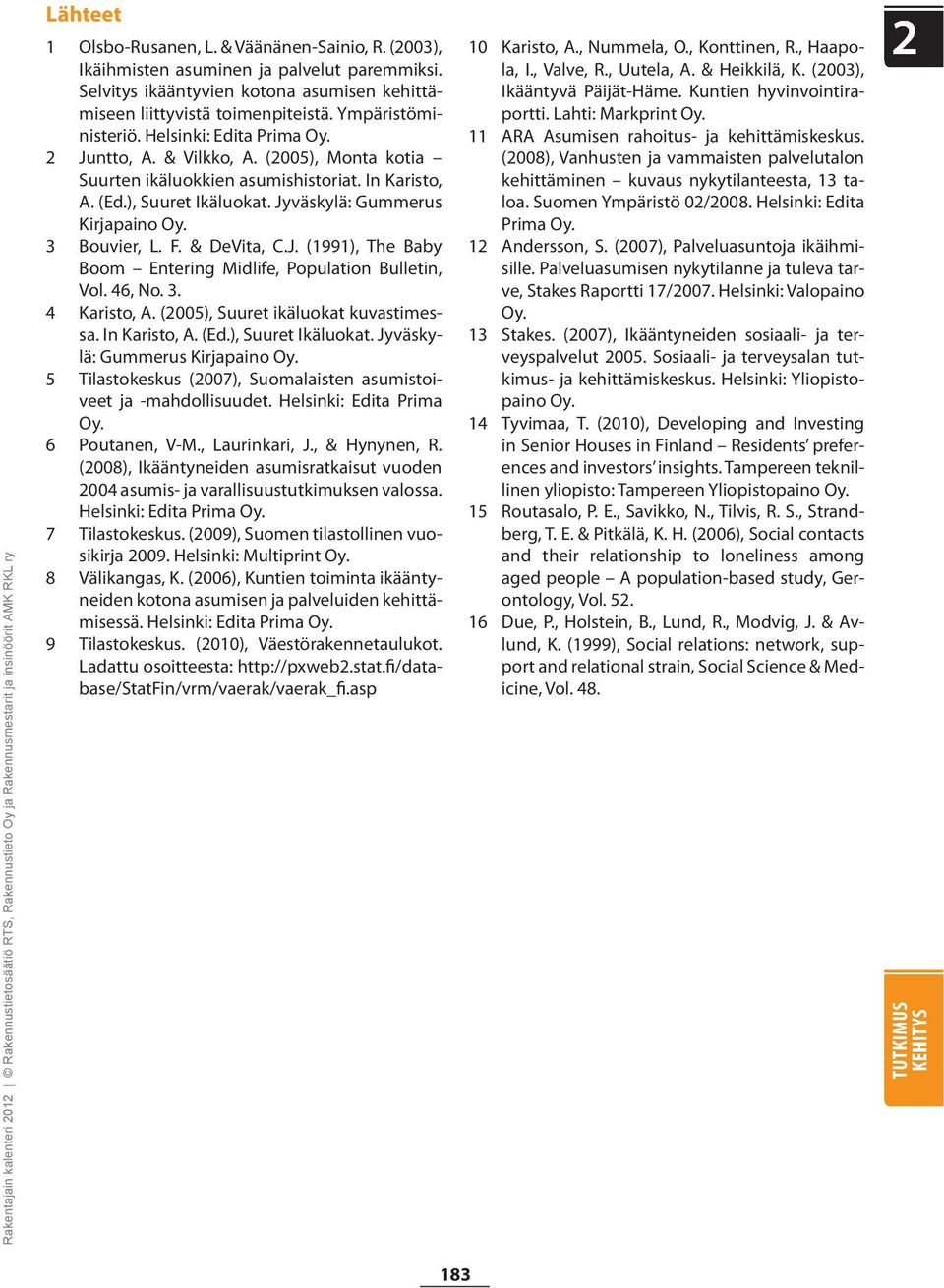 Lähteet

1 Olsbo-Rusanen, L. & Väänänen-Sainio, R. (2003), Ikäihmisten asuminen ja palvelut paremmiksi. Selvitys ikääntyvien kotona asumisen kehittämiseen liittyvistä toimenpiteistä. Ympäristöministeriö. Helsinki: Edita Prima Oy.

2 Juntto, A. & Vilkko, A. (2005), Monta kotia – Suurten ikäluokkien asumishistoriat. In Karisto, A. (Ed.), Suuret Ikäluokat. Jyväskylä: Gummerus Kirjapaino Oy.

3 Bouvier, L. F. & DeVita, C.J. (1991), The Baby Boom – Entering Midlife, Population Bulletin, Vol. 46, No. 3.

4 Karisto, A. (2005), Suuret ikäluokat kuvastimessa. In Karisto, A. (Ed.), Suuret Ikäluokat. Jyväskylä: Gummerus Kirjapaino Oy.

5 Tilastokeskus (2007), Suomalaisten asumistoiveet ja -mahdollisuudet. Helsinki: Edita Prima Oy.

6 Poutanen, V-M., Laurinkari, J., & Hynynen, R. (2008), Ikääntyneiden asumisratkaisut vuoden 2004 asumis- ja varallisuustutkimuksen valossa. Helsinki: Edita Prima Oy.

7 Tilastokeskus. (2009), Suomen tilastollinen vuosikirja 2009. Helsinki: Multiprint Oy.

8 Välikangas, K. (2006), Kuntien toiminta ikääntyneiden kotona asumisen ja palveluiden kehittämisessä. Helsinki: Edita Prima Oy.

9 Tilastokeskus. (2010), Väestörakennetaulukot. Ladattu osoitteesta: http://pxweb2.stat.fi/database/StatFin/vrm/vaerak/vaerak_fi.asp

10 Karisto, A., Nummela, O., Konttinen, R., Haapola, I., Valve, R., Uutela, A. & Heikkilä, K. (2003), Ikääntyvä Päijät-Häme. Kuntien hyvinvointiraportti. Lahti: Markprint Oy.

11 ARA Asumisen rahoitus- ja kehittämiskeskus. (2008), Vanhusten ja vammaisten palvelutalon kehittäminen – kuvaus nykytilanteesta, 13 taloa. Suomen Ympäristö 02/2008. Helsinki: Edita Prima Oy.

12 Andersson, S. (2007), Palveluasuntoja ikäihmisille. Palveluasumisen nykytilanne ja tuleva tarve, Stakes Raportti 17/2007. Helsinki: Valopaino Oy.

13 Stakes. (2007), Ikääntyneiden sosiaali- ja terveyspalvelut 2005. Sosiaali- ja terveysalan tutkimus- ja kehittämiskeskus. Helsinki: Yliopistopaino Oy.

14 Tyvimaa, T. (2010), Developing and Investing in Senior Houses in Finland – Residents' preferences and investors' insights. Tampereen teknillinen yliopisto: Tampereen Yliopistopaino Oy.

15 Routasalo, P. E., Savikko, N., Tilvis, R. S., Strandberg, T. E. & Pitkälä, K. H. (2006), Social contacts and their relationship to loneliness among aged people – A population-based study, Gerontology, Vol. 52.

16 Due, P., Holstein, B., Lund, R., Modvig, J. & Avlund, K. (1999), Social relations: network, support and relational strain, Social Science & Medicine, Vol. 48.

2

TUTKIMUS
KEHITYS

Rakentajain kalenteri 2012 | © Rakennustietosäätiö RTS, Rakennustieto Oy ja Rakennusmestarit ja insinöörit AMK RKL ry

183